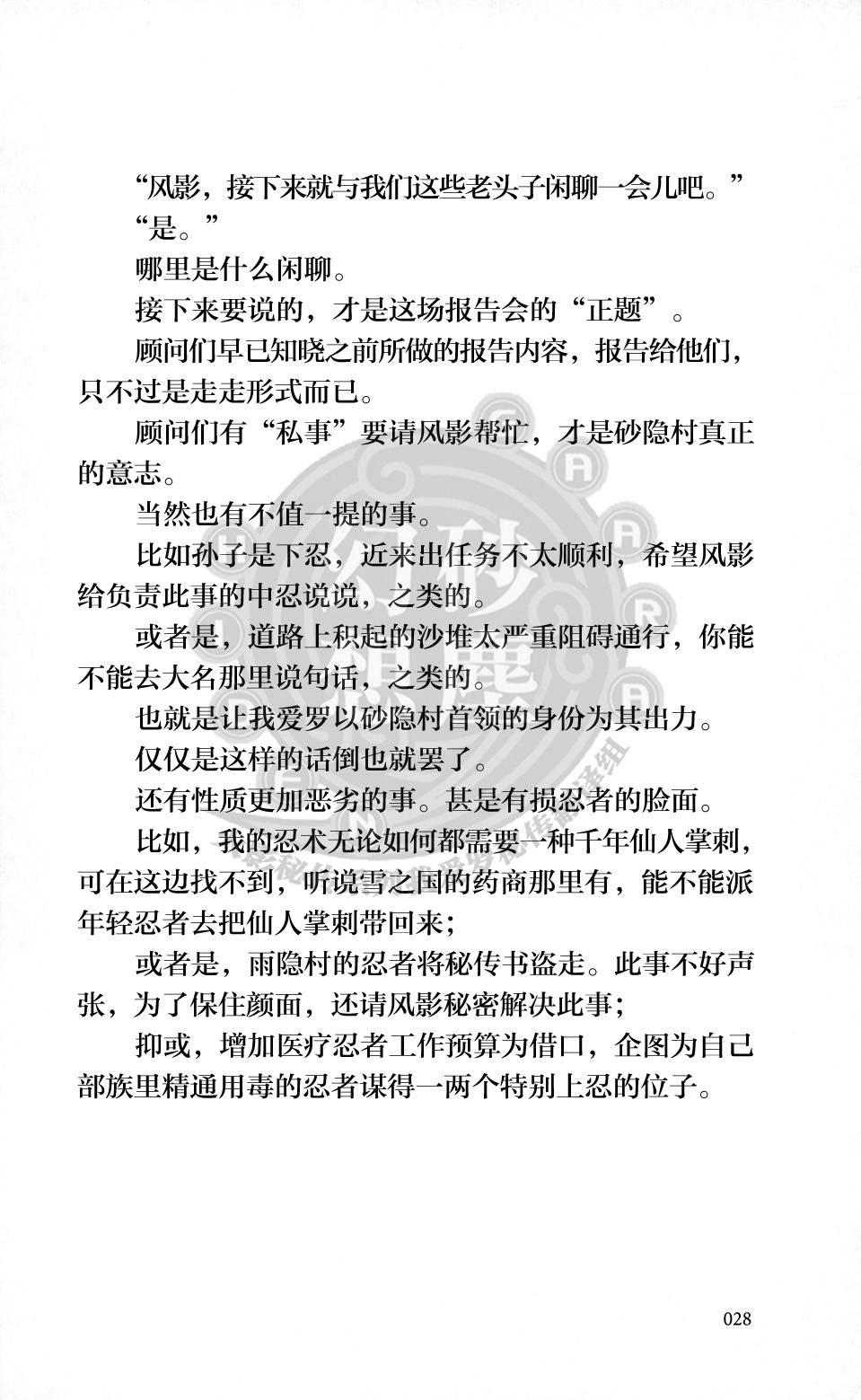 “风影，接下来就与我们这些老头子闲聊一会儿吧。”

“是。”

哪里是什么闲聊。

接下来要说的，才是这场报告会的“正题”。

顾问们早已知晓之前所做的报告内容，报告给他们，只不过是走走形式而已。

顾问们有“私事”要请风影帮忙，才是砂隐村真正的意志。

当然也有不值一提的事。

比如孙子是下忍，近来出任务不太顺利，希望风影给负责此事的中忍说说，之类的。

或者是，道路上积起的沙堆太严重阻碍通行，你能不能去大名那里说句话，之类的。

也就是让我爱罗以砂隐村首领的身份为其出力。

仅仅是这样的话倒也就罢了。

还有性质更加恶劣的事。甚是有损忍者的脸面。

比如，我的忍术无论如何都需要一种千年仙人掌刺，可在这边找不到，听说雪之国的药商那里有，能不能派年轻忍者去把仙人掌刺带回来；

或者是，雨隐村的忍者将秘传书盗走。此事不好声张，为了保住颜面，还请风影秘密解决此事；

抑或，增加医疗忍者工作预算为借口，企图为自己部族里精通用毒的忍者谋得一两个特别上忍的位子。

028